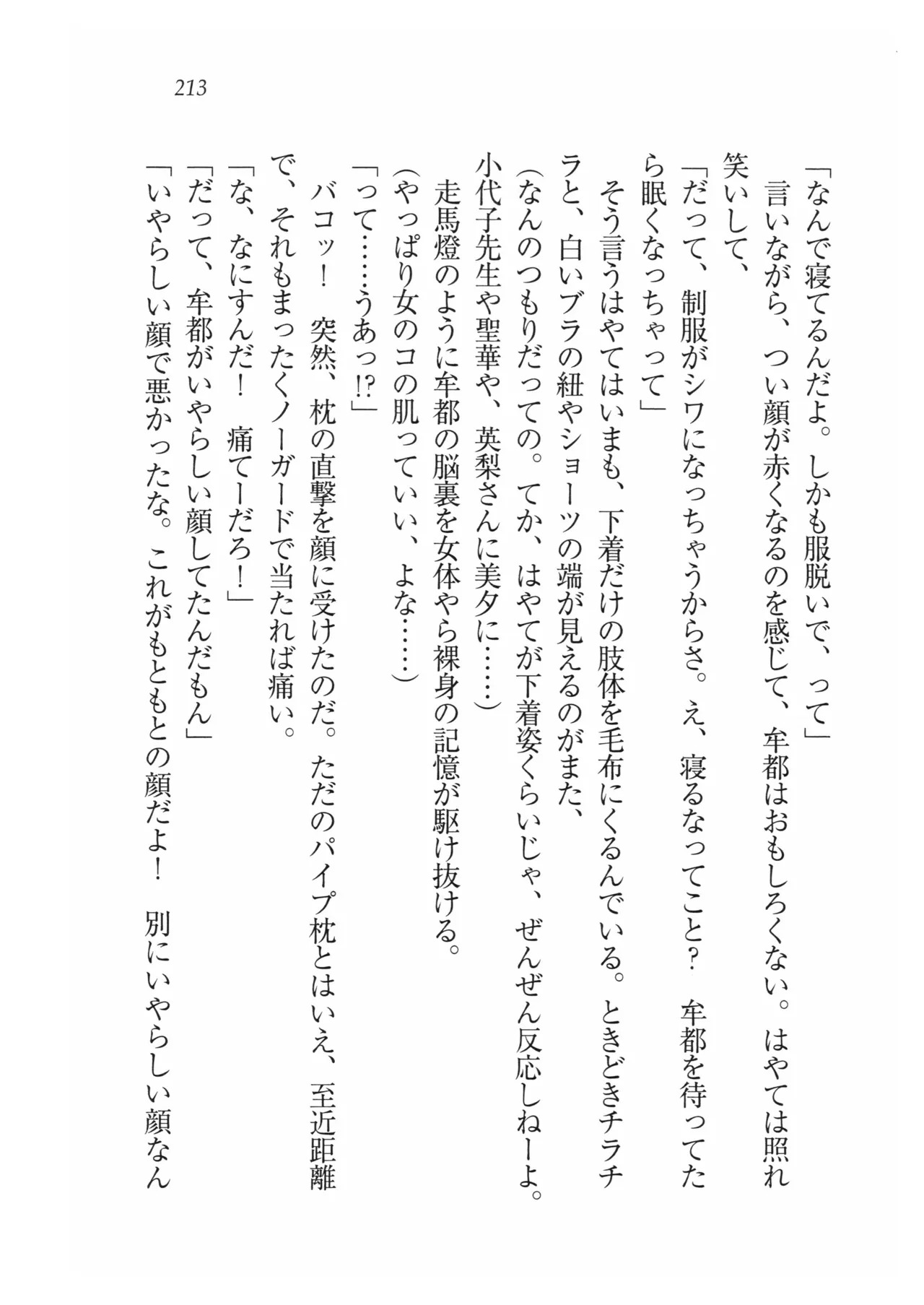 213

「なんで寝てるんだよ。しかも服脱いで、って」
言いながら、つい顔が赤くなるのを感じて、牟都はおもしろくない。はやては照れ笑いして、
「だって、制服がシワになっちゃうからさ。え、寝るなってこと？　牟都を待ってたら眠くなっちゃって」
そう言うはやてはいまも、下着だけの肢体を毛布にくるんでいる。ときどきチラチラと、白いブラの紐やショーツの端が見えるのがまた、
(なんのつもりだっての。てか、はやてが下着姿くらいじゃ、ぜんぜん反応しねーよ。小代子先生や聖華や、英梨さんに美夕に……)
走馬燈のように牟都の脳裏を女体やら裸身の記憶が駆け抜ける。
(やっぱり女のコの肌っていい、よな……)
「って……うあっ!?」
バコッ！　突然、枕の直撃を顔に受けたのだ。ただのパイプ枕とはいえ、至近距離で、それもまったくノーガードで当たれば痛い。
「な、なにすんだ！　痛てーだろ！」
「だって、牟都がいやらしい顔してたんだもん」
「いやらしい顔で悪かったな。これがもともとの顔だよ！　別にいやらしい顔なん